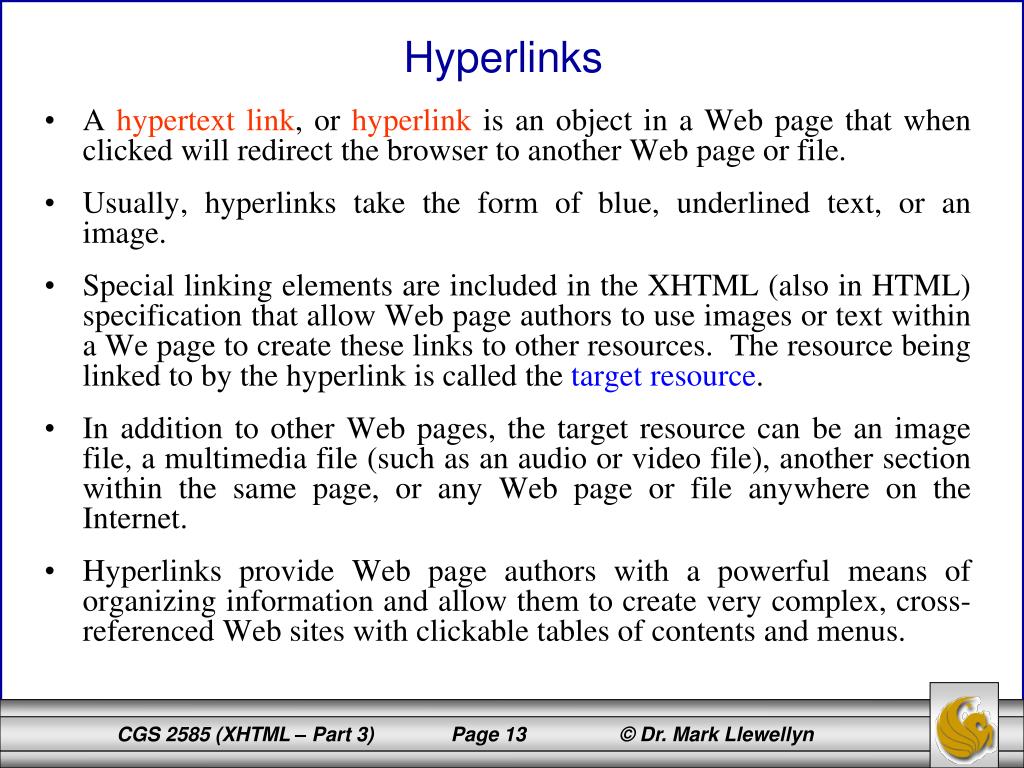 Hyperlinks

• A hypertext link, or hyperlink is an object in a Web page that when clicked will redirect the browser to another Web page or file.

• Usually, hyperlinks take the form of blue, underlined text, or an image.

• Special linking elements are included in the XHTML (also in HTML) specification that allow Web page authors to use images or text within a We page to create these links to other resources. The resource being linked to by the hyperlink is called the target resource.

• In addition to other Web pages, the target resource can be an image file, a multimedia file (such as an audio or video file), another section within the same page, or any Web page or file anywhere on the Internet.

• Hyperlinks provide Web page authors with a powerful means of organizing information and allow them to create very complex, cross-referenced Web sites with clickable tables of contents and menus.

CGS 2585 (XHTML – Part 3) Page 13 © Dr. Mark Llewellyn